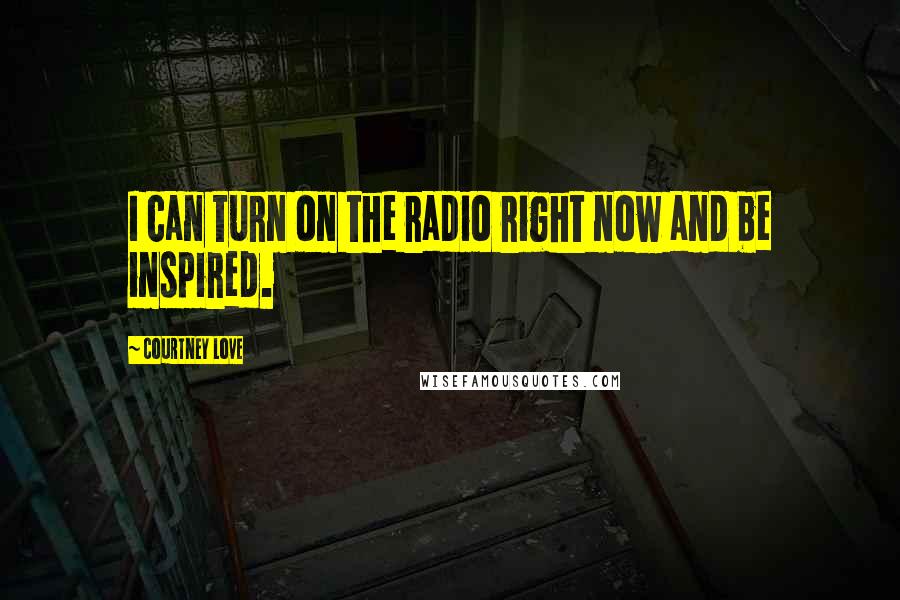 I CAN TURN ON THE RADIO RIGHT NOW AND BE INSPIRED.

~ COURTNEY LOVE

WISEFAMOUSQUOTES.COM